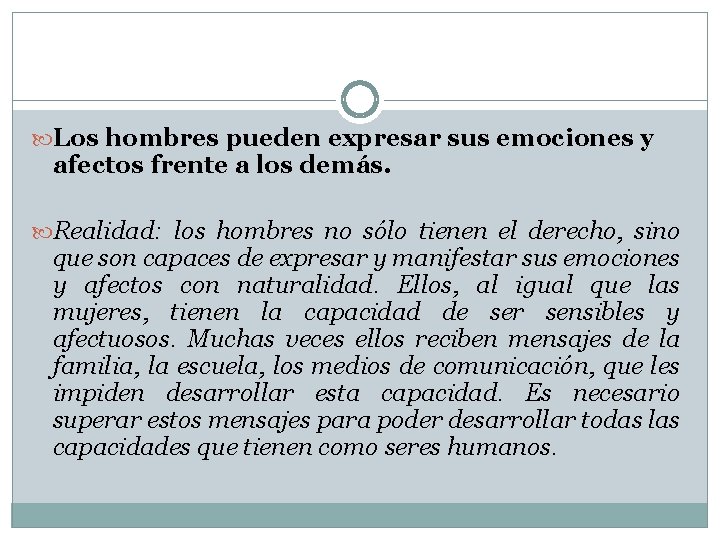 Los hombres pueden expresar sus emociones y afectos frente a los demás.

Realidad: los hombres no sólo tienen el derecho, sino que son capaces de expresar y manifestar sus emociones y afectos con naturalidad. Ellos, al igual que las mujeres, tienen la capacidad de ser sensibles y afectuosos. Muchas veces ellos reciben mensajes de la familia, la escuela, los medios de comunicación, que les impiden desarrollar esta capacidad. Es necesario superar estos mensajes para poder desarrollar todas las capacidades que tienen como seres humanos.